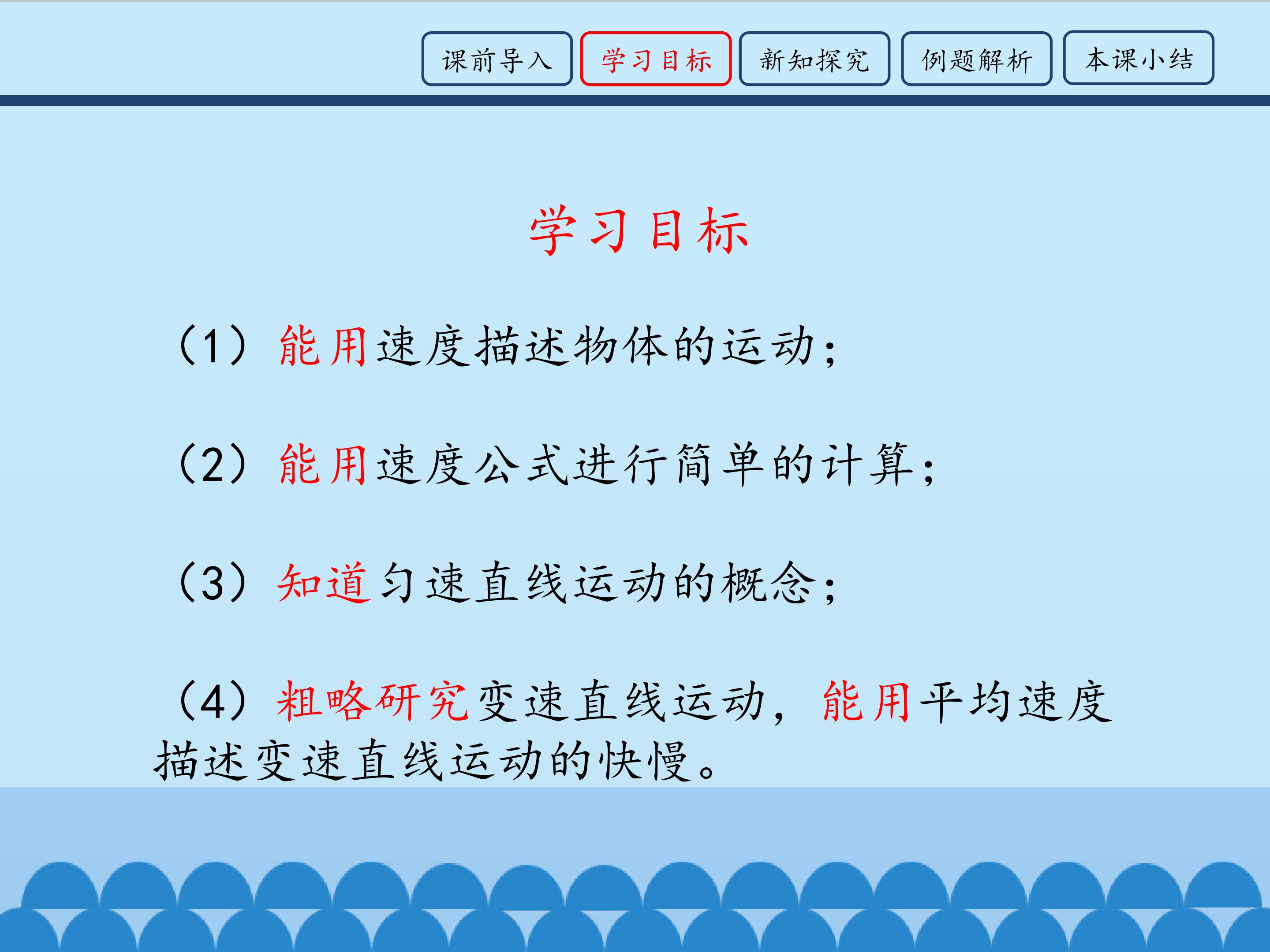 课前导入 学习目标 新知探究 例题解析 本课小结

学习目标

（1）能用速度描述物体的运动；

（2）能用速度公式进行简单的计算；

（3）知道匀速直线运动的概念；

（4）粗略研究变速直线运动，能用平均速度描述变速直线运动的快慢。